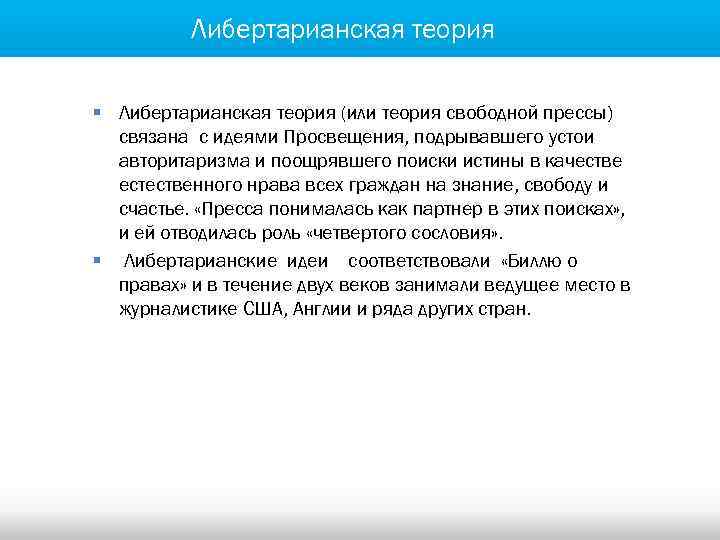 Либертарианская теория

▪ Либертарианская теория (или теория свободной прессы) связана с идеями Просвещения, подрывавшего устои авторитаризма и поощрявшего поиски истины в качестве естественного нрава всех граждан на знание, свободу и счастье. «Пресса понималась как партнер в этих поисках», и ей отводилась роль «четвертого сословия».

▪ Либертарианские идеи соответствовали «Биллю о правах» и в течение двух веков занимали ведущее место в журналистике США, Англии и ряда других стран.